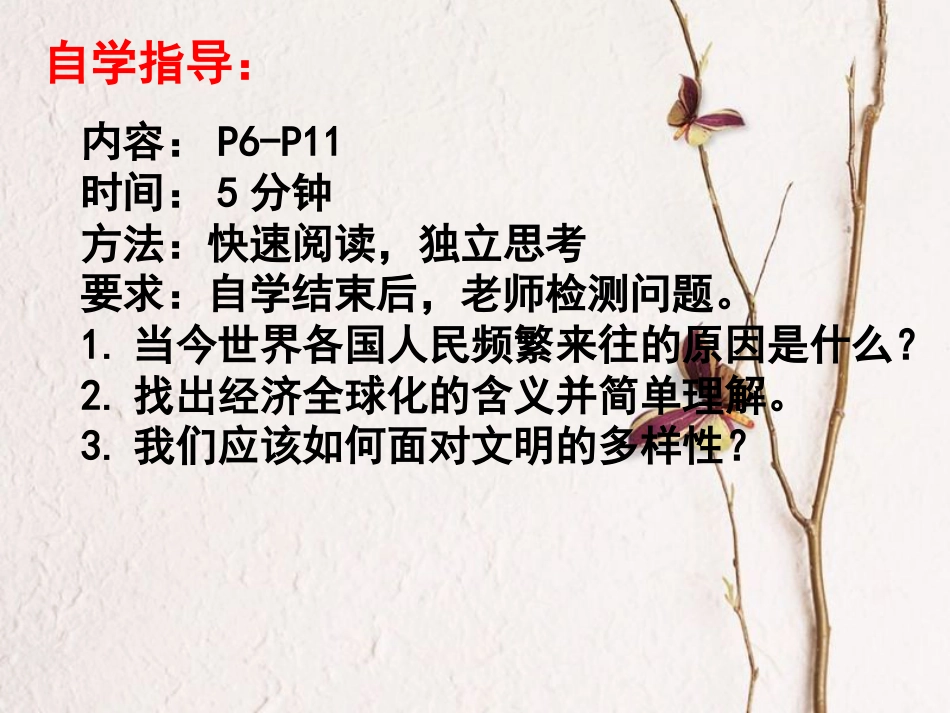 自学指导：

内容： P6-P11
时间： 5 分钟
方法：快速阅读，独立思考
要求：自学结束后，老师检测问题。
1. 当今世界各国人民频繁来往的原因是什么？
2. 找出经济全球化的含义并简单理解。
3. 我们应该如何面对文明的多样性？